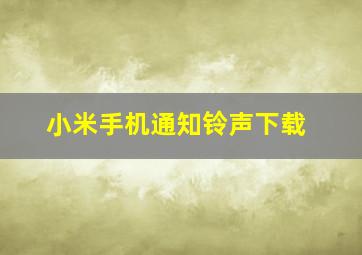 小米手机通知铃声下载